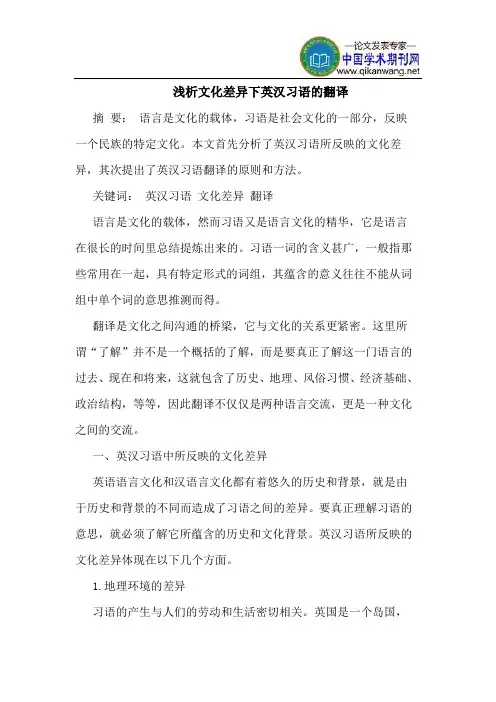 —论文发表专家—
中国学术期刊网
www.qikanwang.net

浅析文化差异下英汉习语的翻译

摘 要： 语言是文化的载体，习语是社会文化的一部分，反映一个民族的特定文化。本文首先分析了英汉习语所反映的文化差异，其次提出了英汉习语翻译的原则和方法。

关键词： 英汉习语 文化差异 翻译

语言是文化的载体，然而习语又是语言文化的精华，它是语言在很长的时间里总结提炼出来的。习语一词的含义甚广，一般指那些常用在一起，具有特定形式的词组，其蕴含的意义往往不能从词组中单个词的意思推测而得。

翻译是文化之间沟通的桥梁，它与文化的关系更紧密。这里所谓“了解”并不是一个概括的了解，而是要真正了解这一门语言的过去、现在和将来，这就包含了历史、地理、风俗习惯、经济基础、政治结构，等等，因此翻译不仅仅是两种语言交流，更是一种文化之间的交流。

一、英汉习语中所反映的文化差异

英语语言文化和汉语言文化都有着悠久的历史和背景，就是由于历史和背景的不同而造成了习语之间的差异。要真正理解习语的意思，就必须了解它所蕴含的历史和文化背景。英汉习语所反映的文化差异体现在以下几个方面。

1. 地理环境的差异

习语的产生与人们的劳动和生活密切相关。英国是一个岛国，